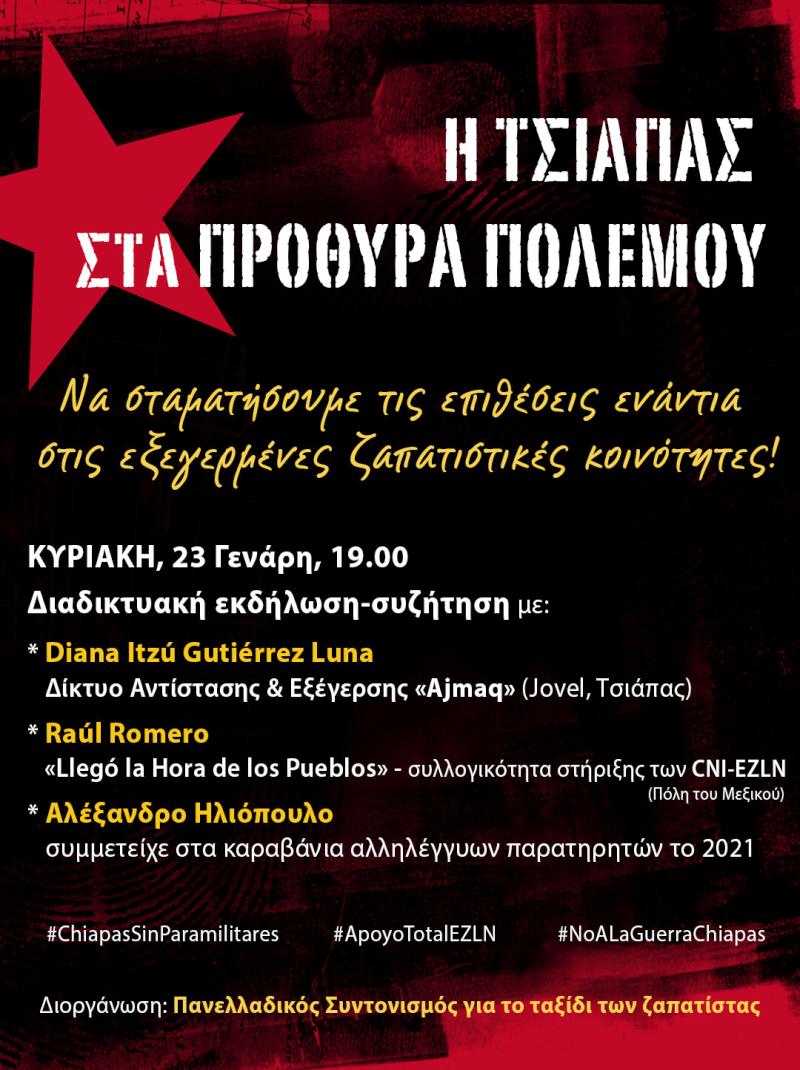 Η ΤΣΙΑΠΑΣ
ΣΤΑ ΠΡΟΘΥΡΑ ΠΟΛΕΜΟΥ

Να σταματήσουμε τις επιθέσεις ενάντια στις εξεγερμένες ζαπατιστικές κοινότητες!

ΚΥΡΙΑΚΗ, 23 Γενάρη, 19.00
Διαδικτυακή εκδήλωση-συζήτηση με:

* Diana Itzú Gutiérrez Luna
Δίκτυο Αντίστασης & Εξέγερσης «Ajmaq» (Jovel, Τσιάπας)

* Raúl Romero
«Llegó la Hora de los Pueblos» - συλλογικότητα στήριξης των CNI-EZLN (Πόλη του Μεξικού)

* Αλέξανδρο Ηλιόπουλο
συμμετείχε στα καραβάνια αλληλέγγυων παρατηρητών το 2021

#ChiapasSinParamilitares #ApoyoTotalEZLN #NoALaGuerraChiapas

Διοργάνωση: Πανελλαδικός Συντονισμός για το ταξίδι των ζαπατίστας